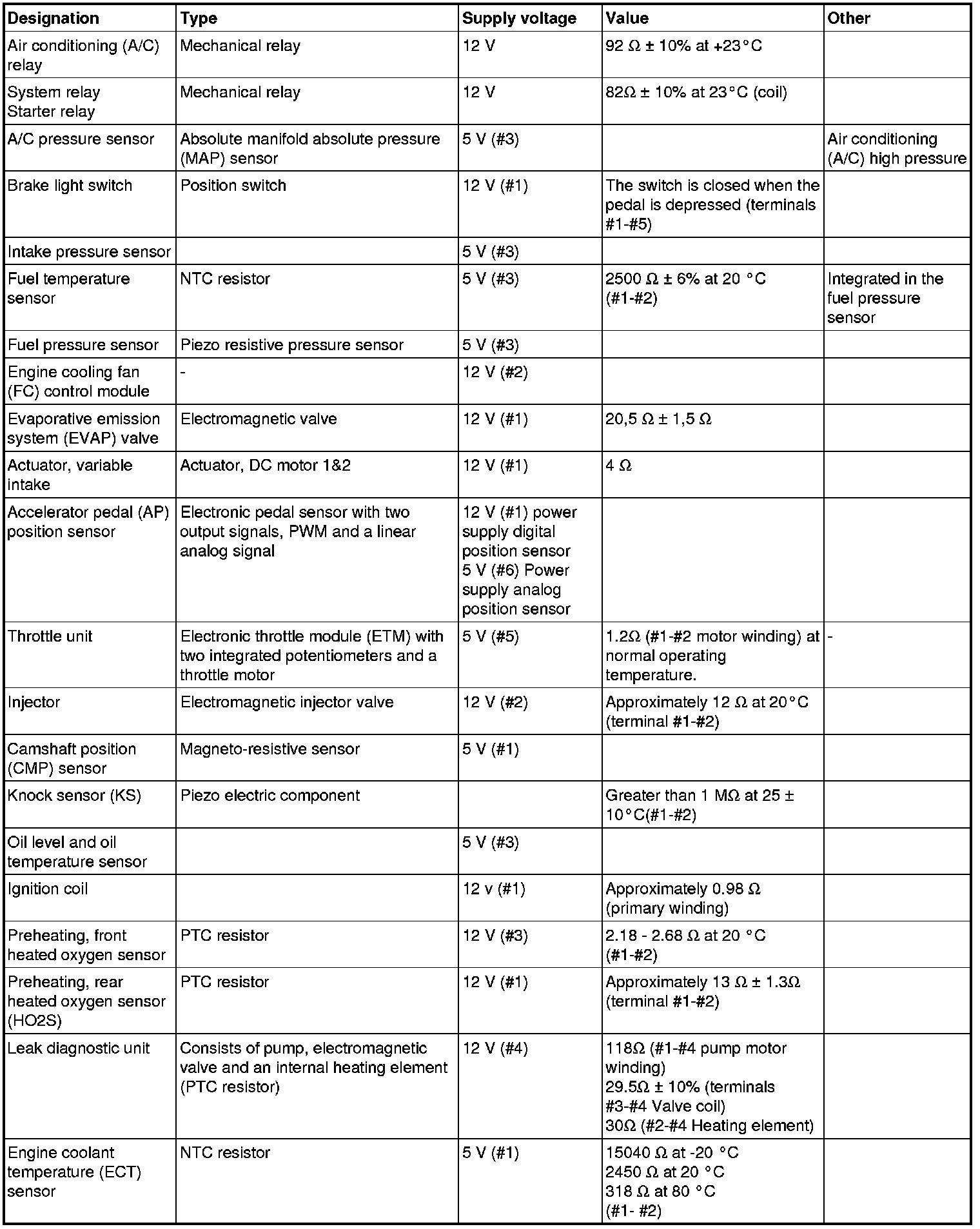 | Designation | Type | Supply voltage | Value | Other |
|---|---|---|---|---|
| Air conditioning (A/C) relay | Mechanical relay | 12 V | 92 Ω ± 10% at +23°C | |
| System relay Starter relay | Mechanical relay | 12 V | 82Ω ± 10% at 23°C (coil) | |
| A/C pressure sensor | Absolute manifold absolute pressure (MAP) sensor | 5 V (#3) | | Air conditioning (A/C) high pressure |
| Brake light switch | Position switch | 12 V (#1) | The switch is closed when the pedal is depressed (terminals #1-#5) | |
| Intake pressure sensor | | 5 V (#3) | | |
| Fuel temperature sensor | NTC resistor | 5 V (#3) | 2500 Ω ± 6% at 20 °C (#1-#2) | Integrated in the fuel pressure sensor |
| Fuel pressure sensor | Piezo resistive pressure sensor | 5 V (#3) | | |
| Engine cooling fan (FC) control module | - | 12 V (#2) | | |
| Evaporative emission system (EVAP) valve | Electromagnetic valve | 12 V (#1) | 20,5 Ω ± 1,5 Ω | |
| Actuator, variable intake | Actuator, DC motor 1&2 | 12 V (#1) | 4 Ω | |
| Accelerator pedal (AP) position sensor | Electronic pedal sensor with two output signals, PWM and a linear analog signal | 12 V (#1) power supply digital position sensor 5 V (#6) Power supply analog position sensor | | |
| Throttle unit | Electronic throttle module (ETM) with two integrated potentiometers and a throttle motor | 5 V (#5) | 1.2Ω (#1-#2 motor winding) at normal operating temperature. | - |
| Injector | Electromagnetic injector valve | 12 V (#2) | Approximately 12 Ω at 20°C (terminal #1-#2) | |
| Camshaft position (CMP) sensor | Magneto-resistive sensor | 5 V (#1) | | |
| Knock sensor (KS) | Piezo electric component | | Greater than 1 MΩ at 25 ± 10°C(#1-#2) | |
| Oil level and oil temperature sensor | | 5 V (#3) | | |
| Ignition coil | | 12 v (#1) | Approximately 0.98 Ω (primary winding) | |
| Preheating, front heated oxygen sensor | PTC resistor | 12 V (#3) | 2.18 - 2.68 Ω at 20 °C (#1-#2) | |
| Preheating, rear heated oxygen sensor (HO2S) | PTC resistor | 12 V (#1) | Approximately 13 Ω ± 1.3Ω (terminal #1-#2) | |
| Leak diagnostic unit | Consists of pump, electromagnetic valve and an internal heating element (PTC resistor) | 12 V (#4) | 118Ω (#1-#4 pump motor winding) 29.5Ω ± 10% (terminals #3-#4 Valve coil) 30Ω (#2-#4 Heating element) | |
| Engine coolant temperature (ECT) sensor | NTC resistor | 5 V (#1) | 15040 Ω at -20 °C 2450 Ω at 20 °C 318 Ω at 80 °C (#1- #2) | |